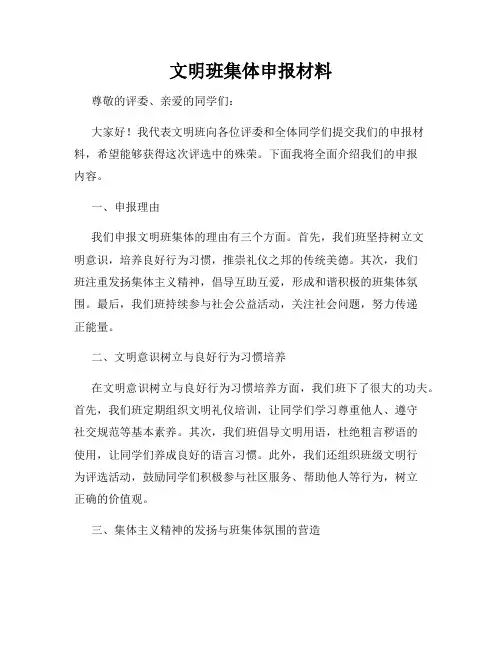 文明班集体申报材料

尊敬的评委、亲爱的同学们：

大家好！我代表文明班向各位评委和全体同学们提交我们的申报材料，希望能够获得这次评选中的殊荣。下面我将全面介绍我们的申报内容。

一、申报理由

我们申报文明班集体的理由有三个方面。首先，我们班坚持树立文明意识，培养良好行为习惯，推崇礼仪之邦的传统美德。其次，我们班注重发扬集体主义精神，倡导互助互爱，形成和谐积极的班集体氛围。最后，我们班持续参与社会公益活动，关注社会问题，努力传递正能量。

二、文明意识树立与良好行为习惯培养

在文明意识树立与良好行为习惯培养方面，我们班下了很大的功夫。首先，我们班定期组织文明礼仪培训，让同学们学习尊重他人、遵守社交规范等基本素养。其次，我们班倡导文明用语，杜绝粗言秽语的使用，让同学们养成良好的语言习惯。此外，我们还组织班级文明行为评选活动，鼓励同学们积极参与社区服务、帮助他人等行为，树立正确的价值观。

三、集体主义精神的发扬与班集体氛围的营造